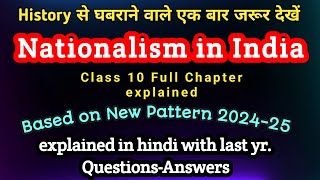 History से घबराने वाले एक बार जरूर देखें

Nationalism in India

Class 10 Full Chapter explained

Based on New Pattern 2024-25

explained in hindi with last yr. Questions-Answers